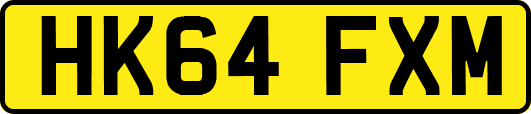 HK64 FXM